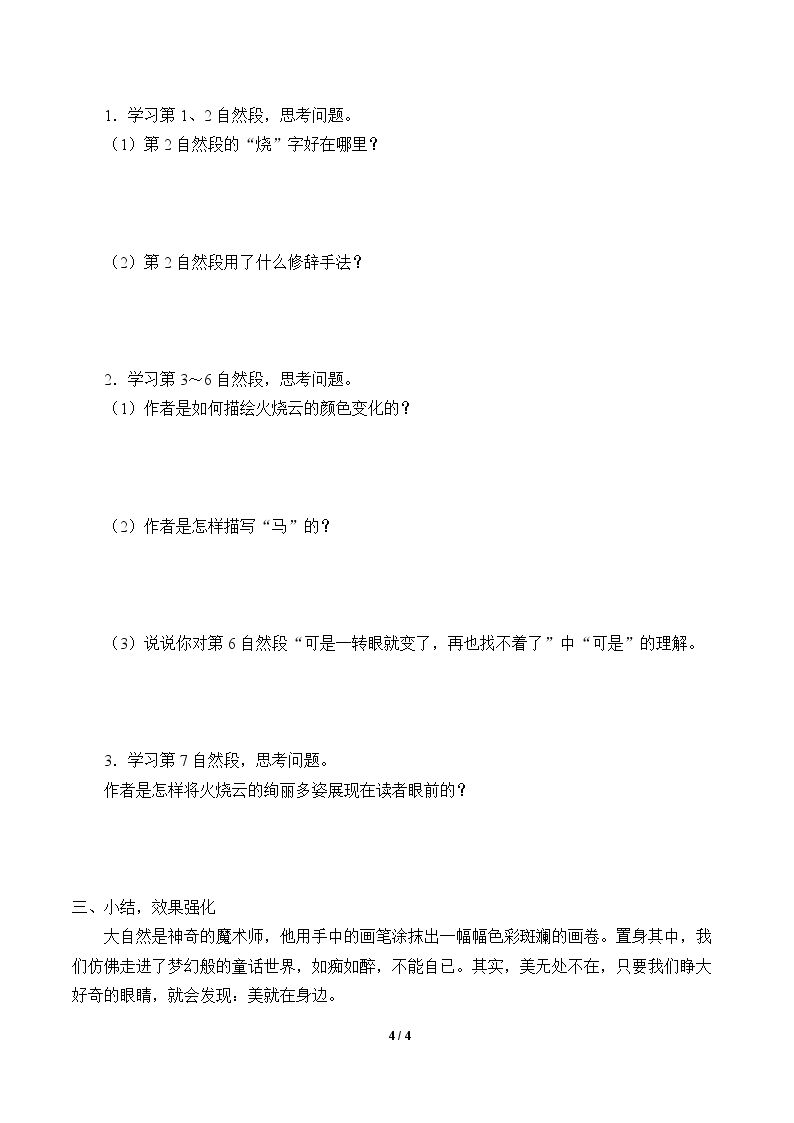 1.学习第1、2自然段，思考问题。

（1）第2自然段的“烧”字好在哪里？

（2）第2自然段用了什么修辞手法？

2.学习第3～6自然段，思考问题。

（1）作者是如何描绘火烧云的颜色变化的？

（2）作者是怎样描写“马”的？

（3）说说你对第6自然段“可是一转眼就变了，再也找不着了”中“可是”的理解。

3.学习第7自然段，思考问题。

作者是怎样将火烧云的绚丽多姿展现在读者眼前的？

三、小结，效果强化

大自然是神奇的魔术师，他用手中的画笔涂抹出一幅幅色彩斑斓的画卷。置身其中，我们仿佛走进了梦幻般的童话世界，如痴如醉，不能自已。其实，美无处不在，只要我们睁大好奇的眼睛，就会发现：美就在身边。

4 / 4